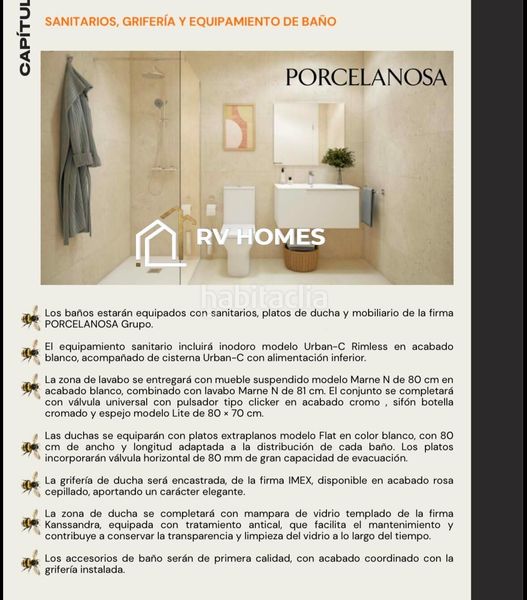 CAPÍTUL

SANITARIOS, GRIFERÍA Y EQUIPAMIENTO DE BAÑO

PORCELANOSA

RV HOMES

habitaclia

Los baños estarán equipados con sanitarios, platos de ducha y mobiliario de la firma PORCELANOSA Grupo.

El equipamiento sanitario incluirá inodoro modelo Urban-C Rimless en acabado blanco, acompañado de cisterna Urban-C con alimentación inferior.

La zona de lavabo se entregará con mueble suspendido modelo Marne N de 80 cm en acabado blanco, combinado con lavabo Marne N de 81 cm. El conjunto se completará con válvula universal con pulsador tipo clicker en acabado cromo , sifón botella cromado y espejo modelo Lite de 80 × 70 cm.

Las duchas se equiparán con platos extraplanos modelo Flat en color blanco, con 80 cm de ancho y longitud adaptada a la distribución de cada baño. Los platos incorporarán válvula horizontal de 80 mm de gran capacidad de evacuación.

La grifería de ducha será encastrada, de la firma IMEX, disponible en acabado rosa cepillado, aportando un carácter elegante.

La zona de ducha se completará con mampara de vidrio templado de la firma Kanssandra, equipada con tratamiento antical, que facilita el mantenimiento y contribuye a conservar la transparencia y limpieza del vidrio a lo largo del tiempo.

Los accesorios de baño serán de primera calidad, con acabado coordinado con la grifería instalada.